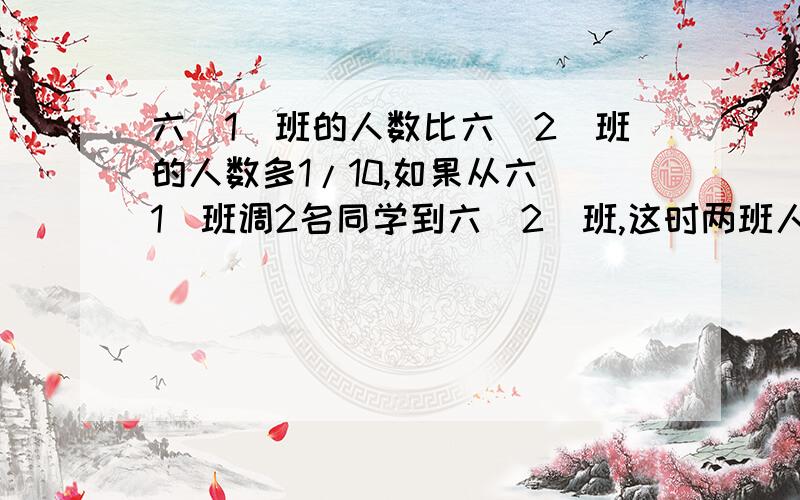 六（1）班的人数比六（2）班的人数多1/10,如果从六（1）班调2名同学到六（2）班,这时两班人